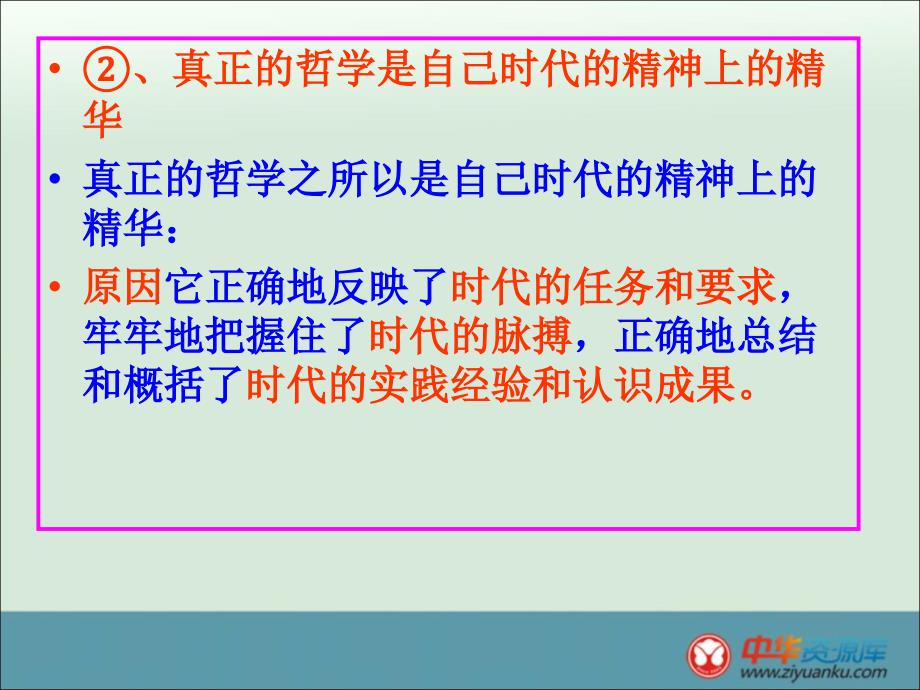 • ②、真正的哲学是自己时代的精神上的精华

• 真正的哲学之所以是自己时代的精神上的精华：

• 原因它正确地反映了时代的任务和要求，牢牢地把握住了时代的脉搏，正确地总结和概括了时代的实践经验和认识成果。

中华资源库
www.ziyuanku.com